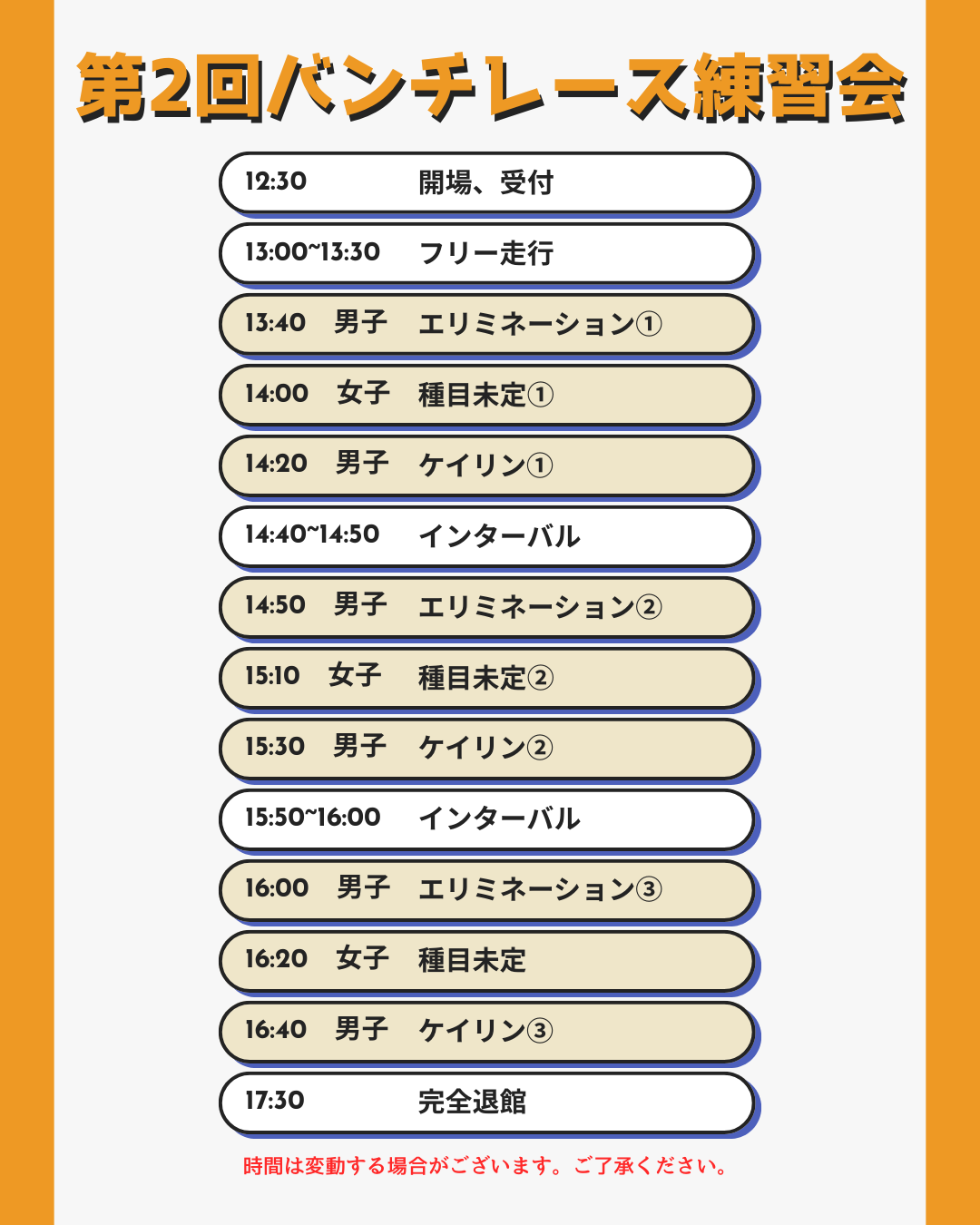 第2回バンチレース練習会

12:30 開場、受付

13:00~13:30 フリー走行

13:40 男子 エリミネーション①

14:00 女子 種目未定①

14:20 男子 ケイリン①

14:40~14:50 インターバル

14:50 男子 エリミネーション②

15:10 女子 種目未定②

15:30 男子 ケイリン②

15:50~16:00 インターバル

16:00 男子 エリミネーション③

16:20 女子 種目未定

16:40 男子 ケイリン③

17:30 完全退館

時間は変動する場合がございます。ご了承ください。